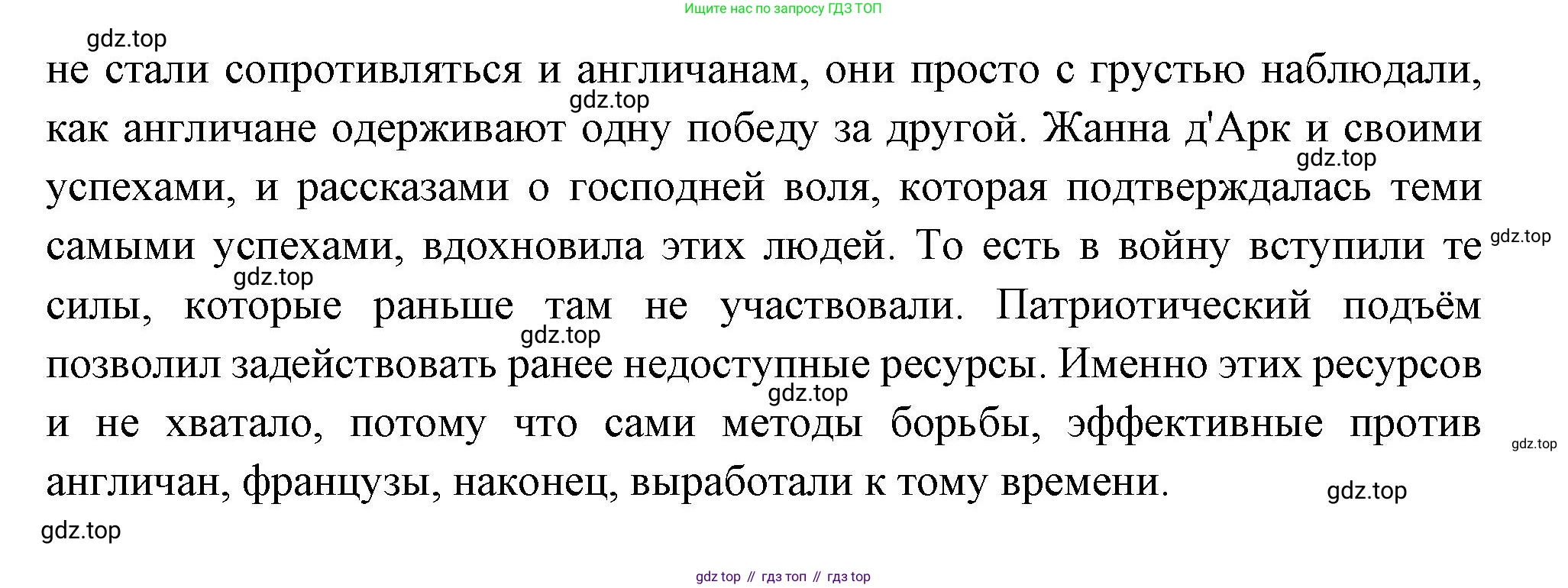 Ищите нас по запросу ГДЗ ТОП

не стали сопротивляться и англичанам, они просто с грустью наблюдали, как англичане одерживают одну победу за другой. Жанна д'Арк и своими успехами, и рассказами о господней воля, которая подтверждалась теми самыми успехами, вдохновила этих людей. То есть в войну вступили те силы, которые раньше там не участвовали. Патриотический подъём позволил задействовать ранее недоступные ресурсы. Именно этих ресурсов и не хватало, потому что сами методы борьбы, эффективные против англичан, французы, наконец, выработали к тому времени.

gdz top // гдз топ // гдз top

gdz.top